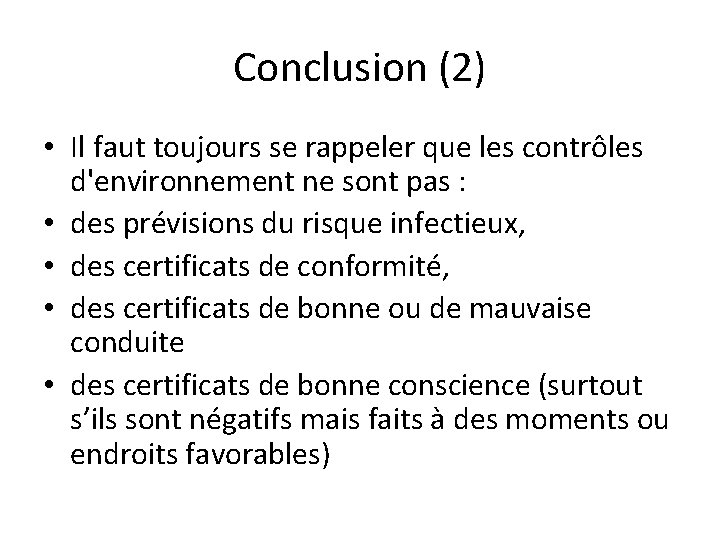 Conclusion (2)

• Il faut toujours se rappeler que les contrôles d'environnement ne sont pas :
• des prévisions du risque infectieux,
• des certificats de conformité,
• des certificats de bonne ou de mauvaise conduite
• des certificats de bonne conscience (surtout s’ils sont négatifs mais faits à des moments ou endroits favorables)